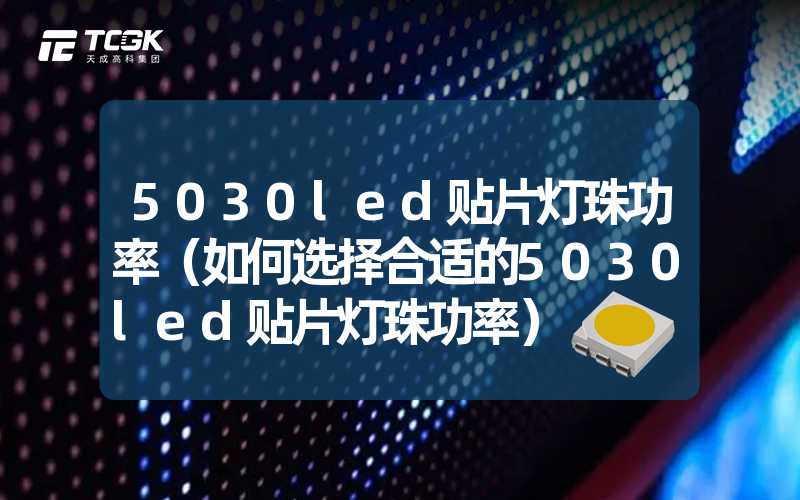 TCGK
天成高科集团

５０３０ｌｅｄ贴片灯珠功率（如何选择合适的５０３０ｌｅｄ贴片灯珠功率）